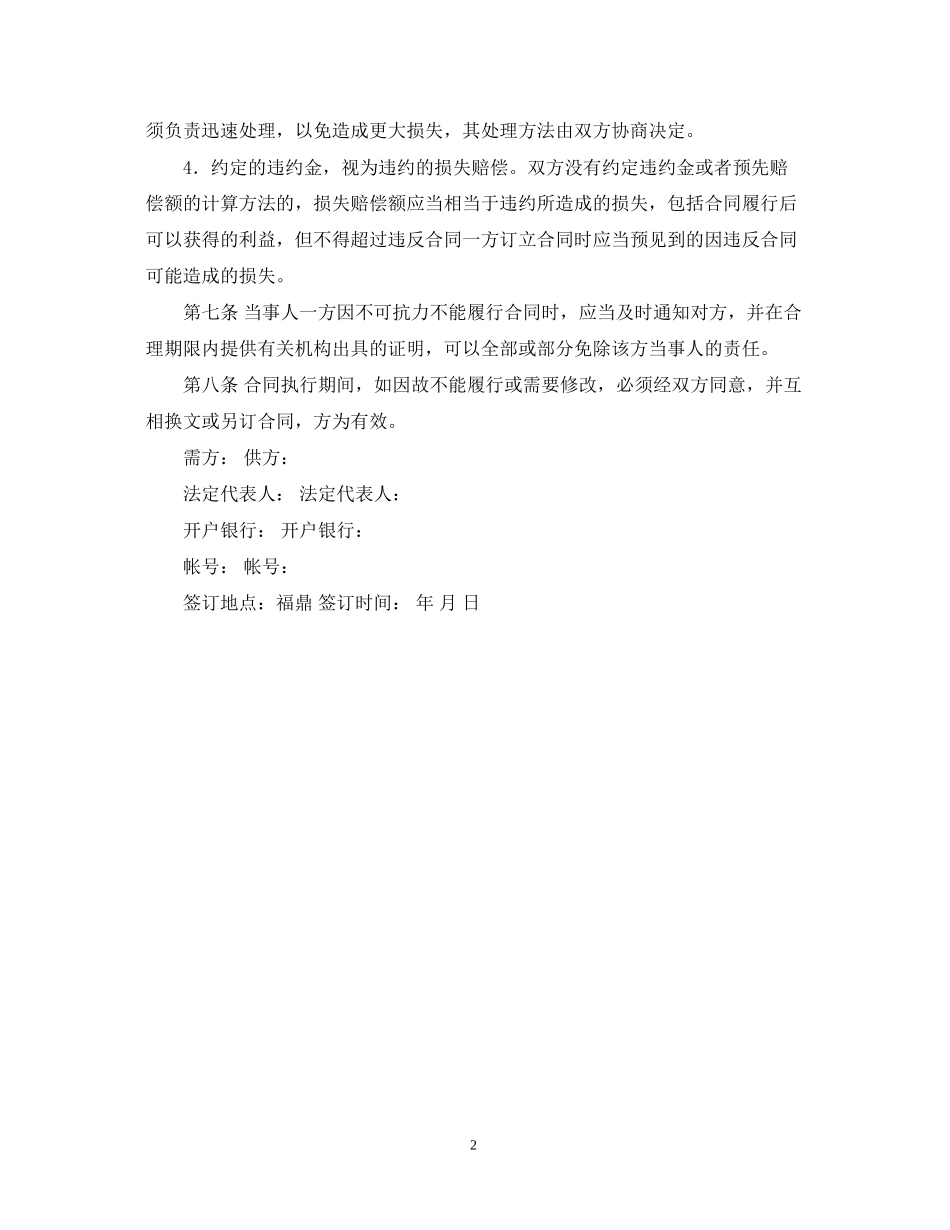 须负责迅速处理，以免造成更大损失，其处理方法由双方协商决定。

4．约定的违约金，视为违约的损失赔偿。双方没有约定违约金或者预先赔偿额的计算方法的，损失赔偿额应当相当于违约所造成的损失，包括合同履行后可以获得的利益，但不得超过违反合同一方订立合同时应当预见到的因违反合同可能造成的损失。

第七条 当事人一方因不可抗力不能履行合同时，应当及时通知对方，并在合理期限内提供有关机构出具的证明，可以全部或部分免除该方当事人的责任。

第八条 合同执行期间，如因故不能履行或需要修改，必须经双方同意，并互相换文或另订合同，方为有效。

需方： 供方：

法定代表人： 法定代表人：

开户银行： 开户银行：

帐号： 帐号：

签订地点：福鼎 签订时间： 年 月 日

2